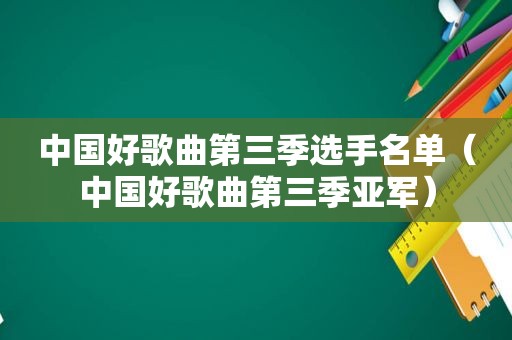 中国好歌曲第三季选手名单（中国好歌曲第三季亚军）